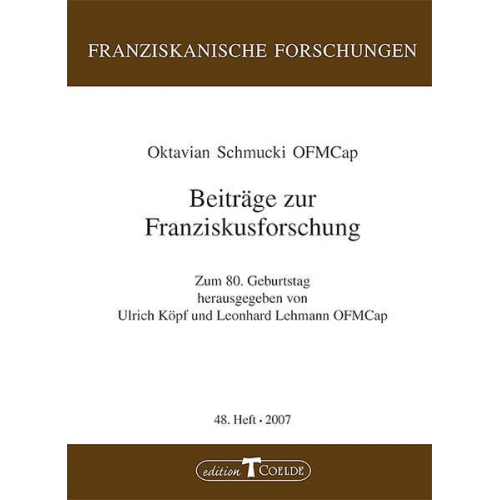 FRANZISKANISCHE FORSCHUNGEN

Oktavian Schmucki OFMCap

Beiträge zur Franziskusforschung

Zum 80. Geburtstag herausgegeben von Ulrich Köpf und Leonhard Lehmann OFMCap

48. Heft · 2007

edition T COELDE